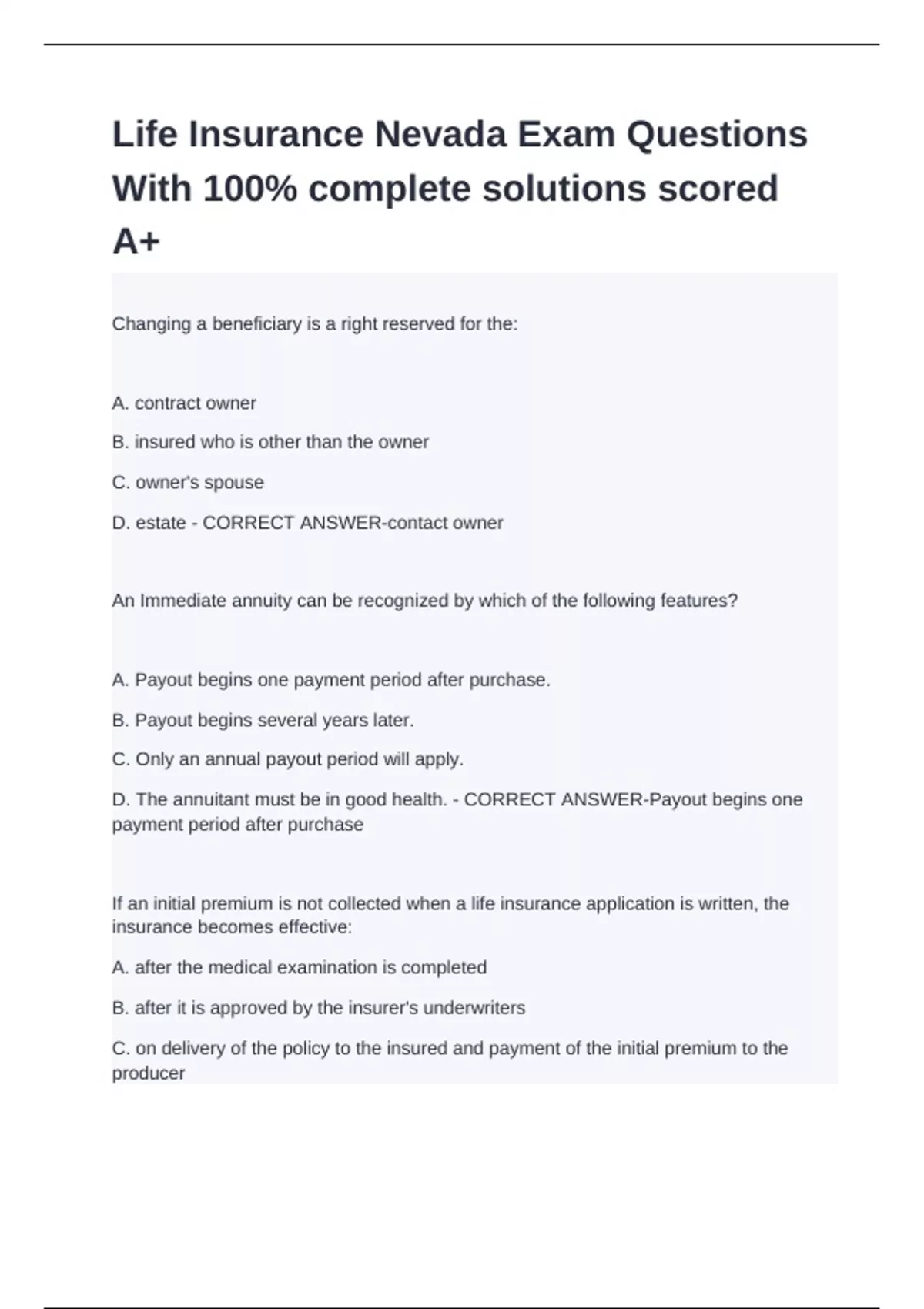 Life Insurance Nevada Exam Questions With 100% complete solutions scored A+

Changing a beneficiary is a right reserved for the:

A. contract owner

B. insured who is other than the owner

C. owner's spouse

D. estate - CORRECT ANSWER-contact owner

An Immediate annuity can be recognized by which of the following features?

A. Payout begins one payment period after purchase.

B. Payout begins several years later.

C. Only an annual payout period will apply.

D. The annuitant must be in good health. - CORRECT ANSWER-Payout begins one payment period after purchase

If an initial premium is not collected when a life insurance application is written, the insurance becomes effective:

A. after the medical examination is completed

B. after it is approved by the insurer's underwriters

C. on delivery of the policy to the insured and payment of the initial premium to the producer